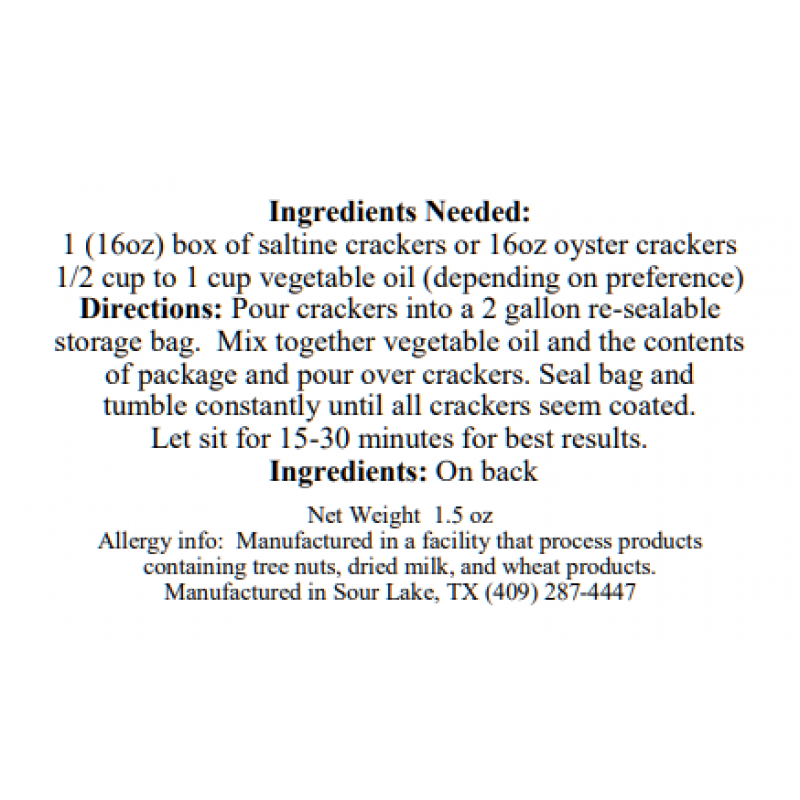 Ingredients Needed:
1 (16oz) box of saltine crackers or 16oz oyster crackers
1/2 cup to 1 cup vegetable oil (depending on preference)

Directions: Pour crackers into a 2 gallon re-sealable storage bag. Mix together vegetable oil and the contents of package and pour over crackers. Seal bag and tumble constantly until all crackers seem coated. Let sit for 15-30 minutes for best results.

Ingredients: On back

Net Weight 1.5 oz
Allergy info: Manufactured in a facility that process products containing tree nuts, dried milk, and wheat products.
Manufactured in Sour Lake, TX (409) 287-4447